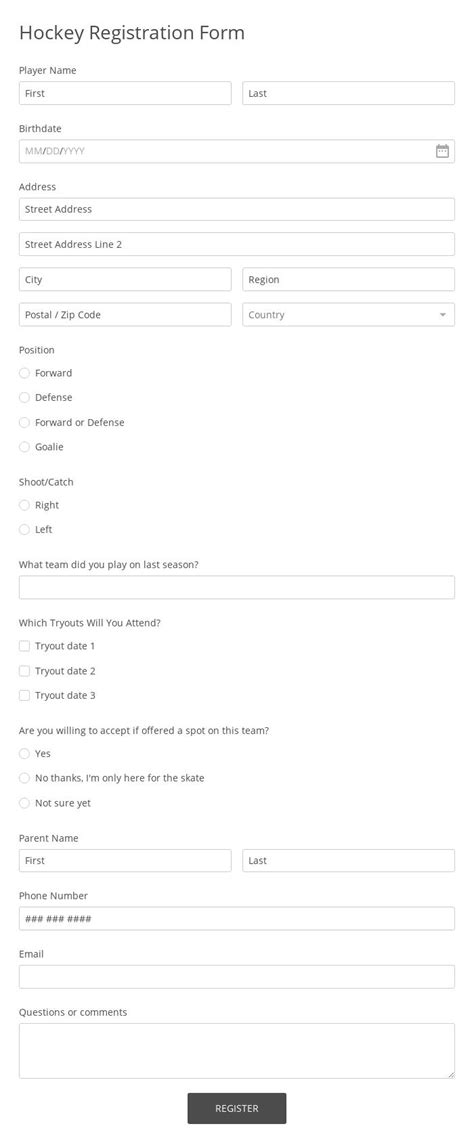 Hockey Registration Form

Player Name

First

Last

Birthdate

MM/DD/YYYY

Address

Street Address

Street Address Line 2

City

Region

Postal / Zip Code

Country

Position

Forward

Defense

Forward or Defense

Goalie

Shoot/Catch

Right

Left

What team did you play on last season?

Which Tryouts Will You Attend?

Tryout date 1

Tryout date 2

Tryout date 3

Are you willing to accept if offered a spot on this team?

Yes

No thanks, I'm only here for the skate

Not sure yet

Parent Name

First

Last

Phone Number

### ### ####

Email

Questions or comments

REGISTER